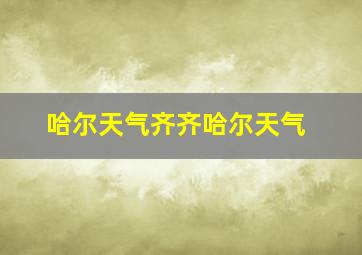 哈尔天气齐齐哈尔天气